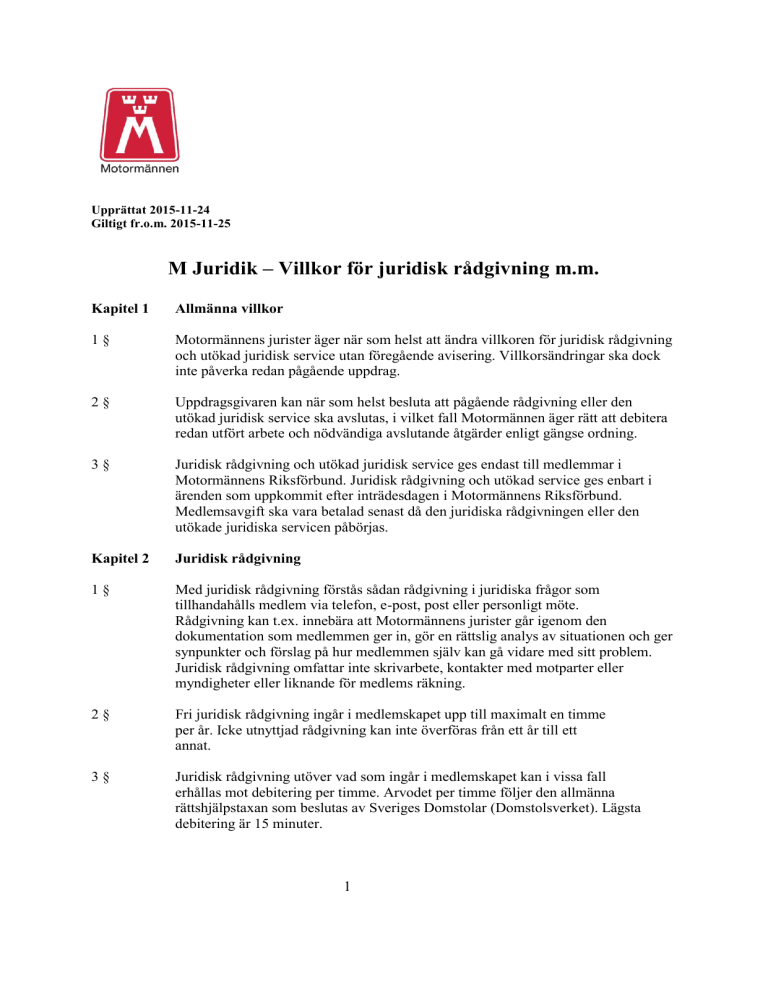 M

Motormännen

Upprättat 2015-11-24
Giltigt fr.o.m. 2015-11-25

M Juridik – Villkor för juridisk rådgivning m.m.

Kapitel 1 Allmänna villkor

1 § Motormännens jurister äger när som helst att ändra villkoren för juridisk rådgivning och utökad juridisk service utan föregående avisering. Villkorsändringar ska dock inte påverka redan pågående uppdrag.

2 § Uppdragsgivaren kan när som helst besluta att pågående rådgivning eller den utökad juridisk service ska avslutas, i vilket fall Motormännen äger rätt att debitera redan utfört arbete och nödvändiga avslutande åtgärder enligt gängse ordning.

3 § Juridisk rådgivning och utökad juridisk service ges endast till medlemmar i Motormännens Riksförbund. Juridisk rådgivning och utökad service ges enbart i ärenden som uppkommit efter inträdesdagen i Motormännens Riksförbund. Medlemsavgift ska vara betalad senast då den juridiska rådgivningen eller den utökade juridiska servicen påbörjas.

Kapitel 2 Juridisk rådgivning

1 § Med juridisk rådgivning förstås sådan rådgivning i juridiska frågor som tillhandahålls medlem via telefon, e-post, post eller personligt möte. Rådgivning kan t.ex. innebära att Motormännens jurister går igenom den dokumentation som medlemmen ger in, gör en rättslig analys av situationen och ger synpunkter och förslag på hur medlemmen själv kan gå vidare med sitt problem. Juridisk rådgivning omfattar inte skrivarbete, kontakter med motparter eller myndigheter eller liknande för medlems räkning.

2 § Fri juridisk rådgivning ingår i medlemskapet upp till maximalt en timme per år. Icke utnyttjad rådgivning kan inte överföras från ett år till ett annat.

3 § Juridisk rådgivning utöver vad som ingår i medlemskapet kan i vissa fall erhållas mot debitering per timme. Arvodet per timme följer den allmänna rättshjälpstaxan som beslutas av Sveriges Domstolar (Domstolsverket). Lägsta debitering är 15 minuter.

1